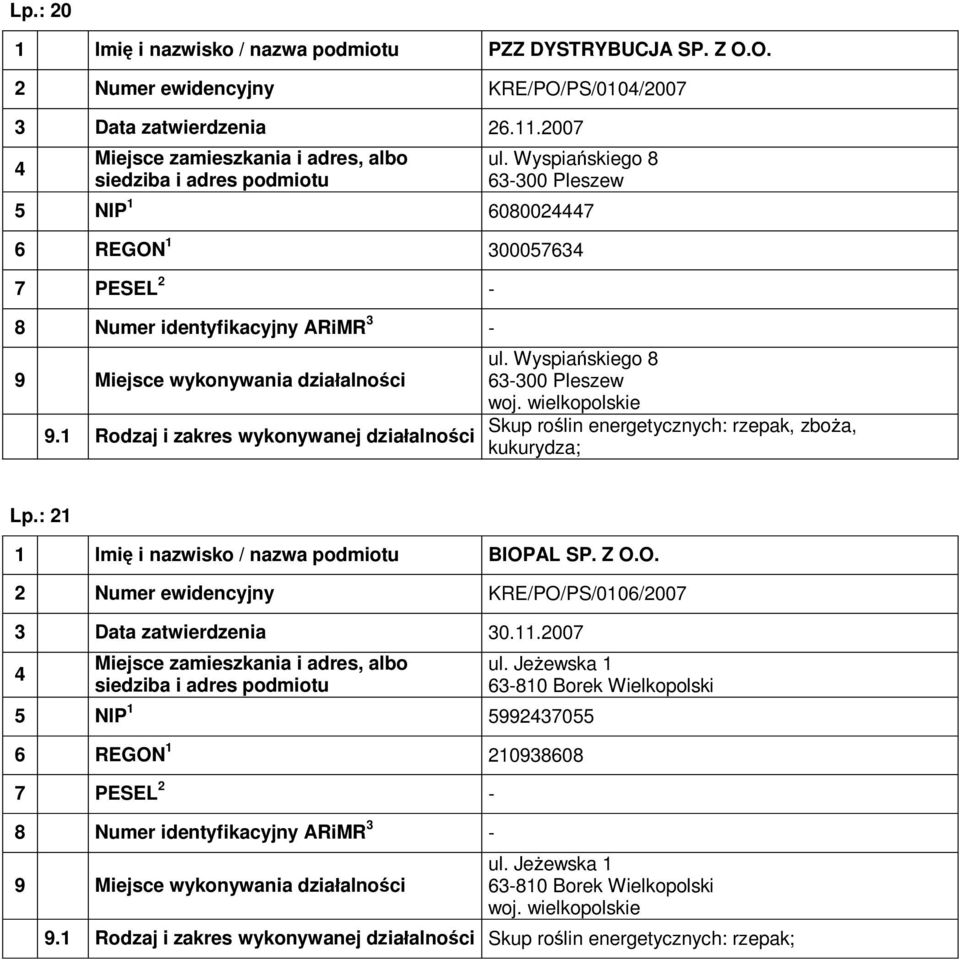 Lp.: 20

| | | |
|---|---|---|
| 1 | Imię i nazwisko / nazwa podmiotu | PZZ DYSTRYBUCJA SP. Z O.O. |
| 2 | Numer ewidencyjny | KRE/PO/PS/0104/2007 |
| 3 | Data zatwierdzenia | 26.11.2007 |
| 4 | Miejsce zamieszkania i adres, albo siedziba i adres podmiotu | ul. Wyspiańskiego 8 63-300 Pleszew |
| 5 | NIP $^1$ | 6080024447 |
| 6 | REGON $^1$ | 300057634 |
| 7 | PESEL $^2$ | - |
| 8 | Numer identyfikacyjny ARiMR $^3$ | - |
| 9 | Miejsce wykonywania działalności | ul. Wyspiańskiego 8 63-300 Pleszew woj. wielkopolskie |
| 9.1 | Rodzaj i zakres wykonywanej działalności | Skup roślin energetycznych: rzepak, zboża, kukurydza; |

Lp.: 21

| | | |
|---|---|---|
| 1 | Imię i nazwisko / nazwa podmiotu | BIOPAL SP. Z O.O. |
| 2 | Numer ewidencyjny | KRE/PO/PS/0106/2007 |
| 3 | Data zatwierdzenia | 30.11.2007 |
| 4 | Miejsce zamieszkania i adres, albo siedziba i adres podmiotu | ul. Jeżewska 1 63-810 Borek Wielkopolski |
| 5 | NIP $^1$ | 5992437055 |
| 6 | REGON $^1$ | 210938608 |
| 7 | PESEL $^2$ | - |
| 8 | Numer identyfikacyjny ARiMR $^3$ | - |
| 9 | Miejsce wykonywania działalności | ul. Jeżewska 1 63-810 Borek Wielkopolski woj. wielkopolskie |
| 9.1 | Rodzaj i zakres wykonywanej działalności | Skup roślin energetycznych: rzepak; |